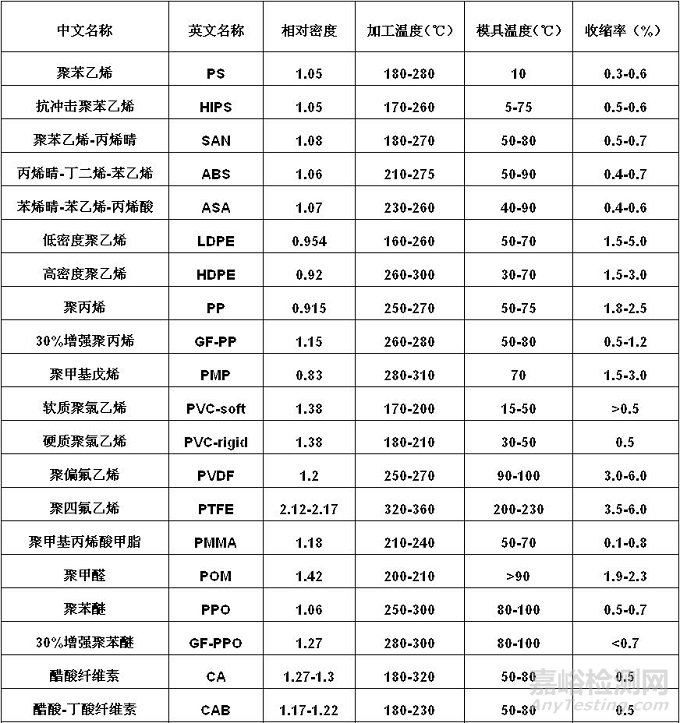 | 中文名称 | 英文名称 | 相对密度 | 加工温度(℃) | 模具温度(℃) | 收缩率(%) |
|---|---|---|---|---|---|
| 聚苯乙烯 | PS | 1.05 | 180-280 | 10 | 0.3-0.6 |
| 抗冲击聚苯乙烯 | HIPS | 1.05 | 170-260 | 5-75 | 0.5-0.6 |
| 聚苯乙烯-丙烯晴 | SAN | 1.08 | 180-270 | 50-80 | 0.5-0.7 |
| 丙烯晴-丁二烯-苯乙烯 | ABS | 1.06 | 210-275 | 50-90 | 0.4-0.7 |
| 苯烯晴-苯乙烯-丙烯酸 | ASA | 1.07 | 230-260 | 40-90 | 0.4-0.6 |
| 低密度聚乙烯 | LDPE | 0.954 | 160-260 | 50-70 | 1.5-5.0 |
| 高密度聚乙烯 | HDPE | 0.92 | 260-300 | 30-70 | 1.5-3.0 |
| 聚丙烯 | PP | 0.915 | 250-270 | 50-75 | 1.8-2.5 |
| 30%增强聚丙烯 | GF-PP | 1.15 | 260-280 | 50-80 | 0.5-1.2 |
| 聚甲基戊烯 | PMP | 0.83 | 280-310 | 70 | 1.5-3.0 |
| 软质聚氯乙烯 | PVC-soft | 1.38 | 170-200 | 15-50 | >0.5 |
| 硬质聚氯乙烯 | PVC-rigid | 1.38 | 180-210 | 30-50 | 0.5 |
| 聚偏氟乙烯 | PVDF | 1.2 | 250-270 | 90-100 | 3.0-6.0 |
| 聚四氟乙烯 | PTFE | 2.12-2.17 | 320-360 | 200-230 | 3.5-6.0 |
| 聚甲基丙烯酸甲脂 | PMMA | 1.18 | 210-240 | 50-70 | 0.1-0.8 |
| 聚甲醛 | POM | 1.42 | 200-210 | >90 | 1.9-2.3 |
| 聚苯醚 | PPO | 1.06 | 250-300 | 80-100 | 0.5-0.7 |
| 30%增强聚苯醚 | GF-PPO | 1.27 | 280-300 | 80-100 | <0.7 |
| 醋酸纤维素 | CA | 1.27-1.3 | 180-320 | 50-80 | 0.5 |
| 醋酸-丁酸纤维素 | CAB | 1.17-1.22 | 180-230 | 50-80 | 0.5 |

嘉峪检测网
AnyTesting.com